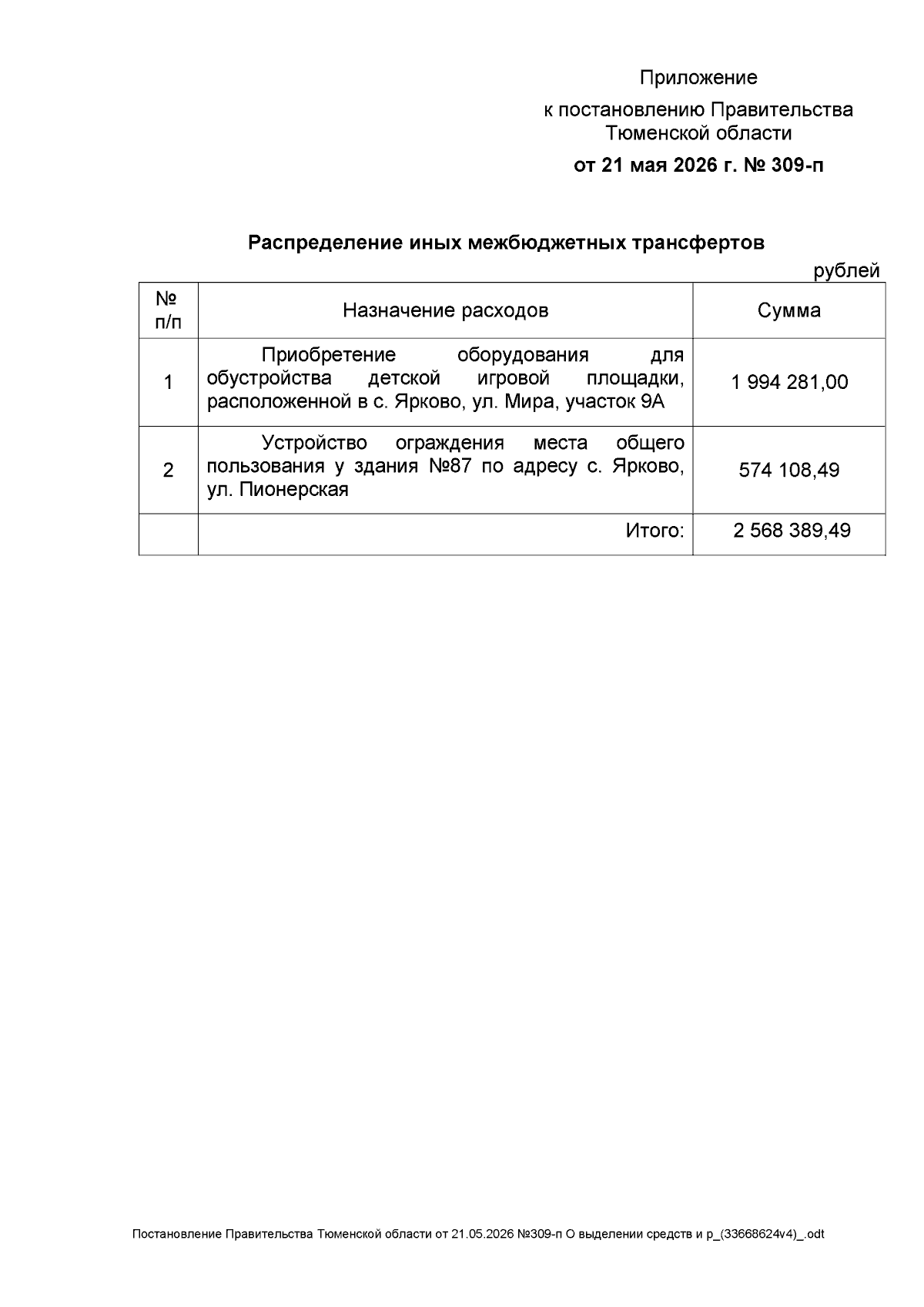 Приложение

к постановлению Правительства Тюменской области

от 21 мая 2026 г. № 309-п

Распределение иных межбюджетных трансфертов

рублей

| № п/п | Назначение расходов | Сумма |
|---|---|---|
| 1 | Приобретение оборудования для обустройства детской игровой площадки, расположенной в с. Ярково, ул. Мира, участок 9А | 1 994 281,00 |
| 2 | Устройство ограждения места общего пользования у здания №87 по адресу с. Ярково, ул. Пионерская | 574 108,49 |
| | Итого: | 2 568 389,49 |

Постановление Правительства Тюменской области от 21.05.2026 №309-п О выделении средств и р_(33668624v4)_.odt